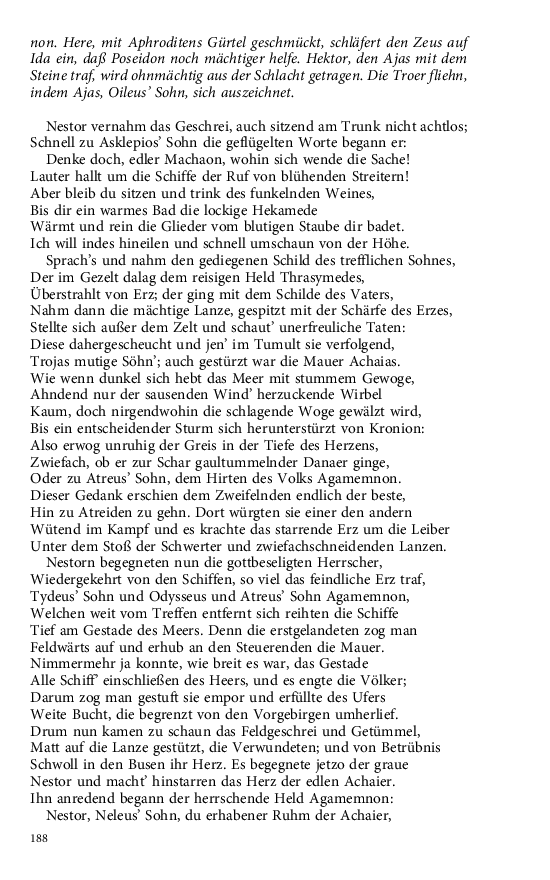 non. Here, mit Aphroditens Gürtel geschmückt, schläfert den Zeus auf Ida ein, daß Poseidon noch mächtiger helfe. Hektor, den Ajas mit dem Steine traf, wird ohnmächtig aus der Schlacht getragen. Die Troer fliehn, indem Ajas, Oileus' Sohn, sich auszeichnet.

Nestor vernahm das Geschrei, auch sitzend am Trunk nicht achtlos;
Schnell zu Asklepios' Sohn die geflügelten Worte begann er:
Denke doch, edler Machaon, wohin sich wende die Sache!
Lauter hallt um die Schiffe der Ruf von blühenden Streitern!
Aber bleib du sitzen und trink des funkelnden Weines,
Bis dir ein warmes Bad die lockige Hekamede
Wärmt und rein die Glieder vom blutigen Staube dir badet.
Ich will indes hineilen und schnell umschaun von der Höhe.
Sprach's und nahm den gediegenen Schild des trefflichen Sohnes,
Der im Gezelt dalag dem reisigen Held Thrasymedes,
Überstrahlt von Erz; der ging mit dem Schilde des Vaters,
Nahm dann die mächtige Lanze, gespitzt mit der Schärfe des Erzes,
Stellte sich außer dem Zelt und schaut' unerfreuliche Taten:
Diese dahergescheucht und jen' im Tumult sie verfolgend,
Trojas mutige Söhn'; auch gestürzt war die Mauer Achaias.
Wie wenn dunkel sich hebt das Meer mit stummem Gewoge,
Ahndend nur der sausenden Wind' herzuckende Wirbel
Kaum, doch nirgendwohin die schlagende Woge gewälzt wird,
Bis ein entscheidender Sturm sich herunterstürzt von Kronion:
Also erwog unruhig der Greis in der Tiefe des Herzens,
Zwiefach, ob er zur Schar gaultummelnder Danaer ginge,
Oder zu Atreus' Sohn, dem Hirten des Volks Agamemnon.
Dieser Gedank erschien dem Zweifelnden endlich der beste,
Hin zu Atreiden zu gehn. Dort würgten sie einer den andern
Wütend im Kampf und es krachte das starrende Erz um die Leiber
Unter dem Stoß der Schwerter und zwiefachschneidenden Lanzen.
Nestorn begegneten nun die gottbeseligten Herrscher,
Wiedergekehrt von den Schiffen, so viel das feindliche Erz traf,
Tydeus' Sohn und Odysseus und Atreus' Sohn Agamemnon,
Welchen weit vom Treffen entfernt sich reihten die Schiffe
Tief am Gestade des Meers. Denn die erstgelandeten zog man
Feldwärts auf und erhub an den Steuerenden die Mauer.
Nimmermehr ja konnte, wie breit es war, das Gestade
Alle Schiff' einschließen des Heers, und es engte die Völker;
Darum zog man gestuft sie empor und erfüllte des Ufers
Weite Bucht, die begrenzt von den Vorgebirgen umherlief.
Drum nun kamen zu schaun das Feldgeschrei und Getümmel,
Matt auf die Lanze gestützt, die Verwundeten; und von Betrübnis
Schwoll in den Busen ihr Herz. Es begegnete jetzo der graue
Nestor und macht' hinstarren das Herz der edlen Achaier.
Ihn anredend begann der herrschende Held Agamemnon:
Nestor, Neleus' Sohn, du erhabener Ruhm der Achaier,

188